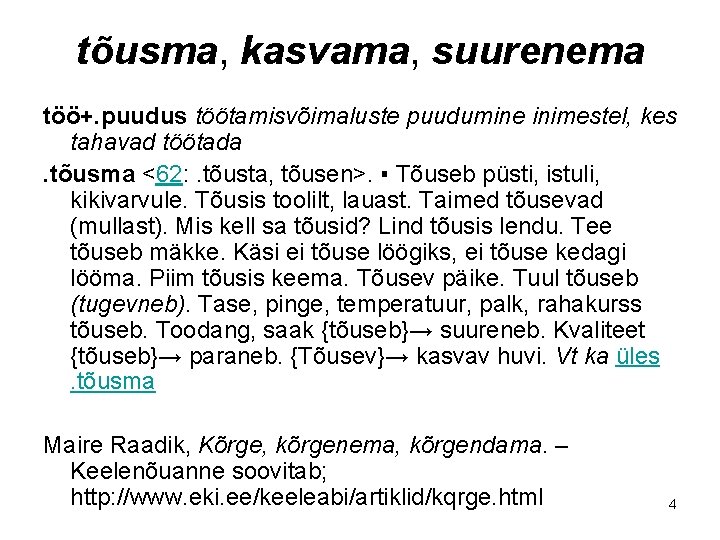 tõusma, kasvama, suurenema

töö+.puudus töötamisvõimaluste puudumine inimestel, kes tahavad töötada

.tõusma <62: .tõusta, tõusen>. ▪ Tõuseb püsti, istuli, kikivarvule. Tõusis toolilt, lauast. Taimed tõusevad (mullast). Mis kell sa tõusid? Lind tõusis lendu. Tee tõuseb mäkke. Käsi ei tõuse löögiks, ei tõuse kedagi lööma. Piim tõusis keema. Tõusev päike. Tuul tõuseb (tugevneb). Tase, pinge, temperatuur, palk, rahakurss tõuseb. Toodang, saak {tõuseb}→ suureneb. Kvaliteet {tõuseb}→ paraneb. {Tõusev}→ kasvav huvi. Vt ka üles .tõusma

Maire Raadik, Kõrge, kõrgenema, kõrgendama. – Keelenõuanne soovitab; http://www.eki.ee/keeleabi/artiklid/kqrge.html

4